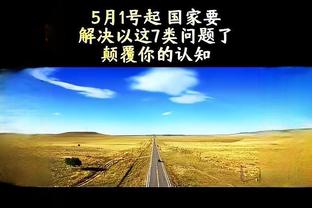 5月1号起 国家要
解决以这7类问题了
颠覆你的认知